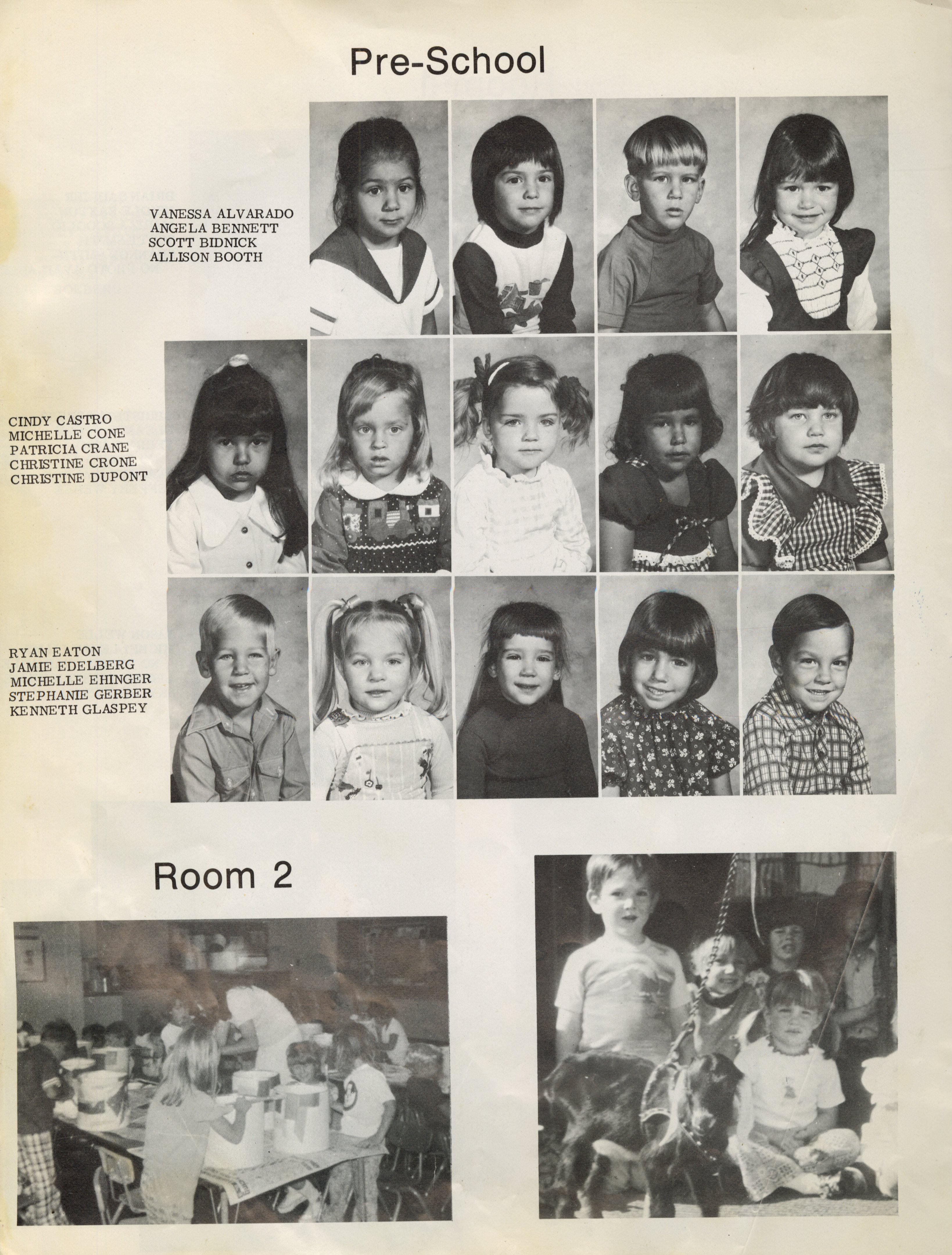 Pre-School

VANESSA ALVARADO
ANGELA BENNETT
SCOTT BIDNICK
ALLISON BOOTH

CINDY CASTRO
MICHELLE CONE
PATRICIA CRANE
CHRISTINE CRONE
CHRISTINE DUPONT

RYAN EATON
JAMIE EDELBERG
MICHELLE EHINGER
STEPHANIE GERBER
KENNETH GLASPEY

Room 2